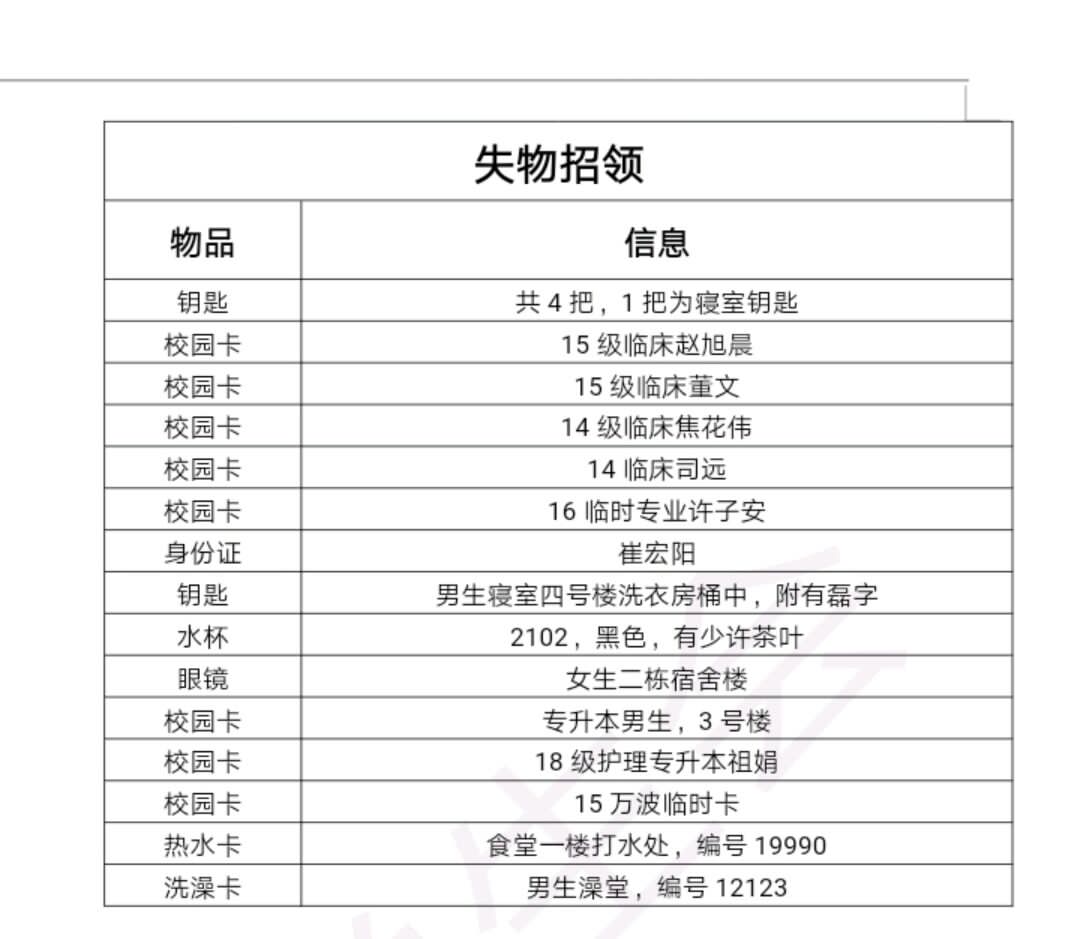 失物招领

| 物品 | 信息 |
|---|---|
| 钥匙 | 共 4 把，1 把为寝室钥匙 |
| 校园卡 | 15 级临床赵旭晨 |
| 校园卡 | 15 级临床董文 |
| 校园卡 | 14 级临床焦花伟 |
| 校园卡 | 14 临床司远 |
| 校园卡 | 16 临时专业许子安 |
| 身份证 | 崔宏阳 |
| 钥匙 | 男生寝室四号楼洗衣房桶中，附有磊字 |
| 水杯 | 2102，黑色，有少许茶叶 |
| 眼镜 | 女生二栋宿舍楼 |
| 校园卡 | 专升本男生，3 号楼 |
| 校园卡 | 18 级护理专升本祖娟 |
| 校园卡 | 15 万波临时卡 |
| 热水卡 | 食堂一楼打水处，编号 19990 |
| 洗澡卡 | 男生澡堂，编号 12123 |